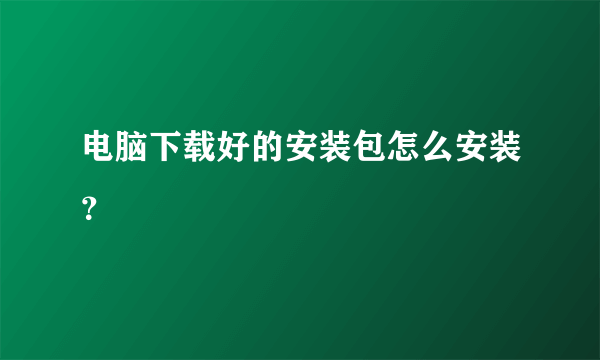 电脑下载好的安装包怎么安装?